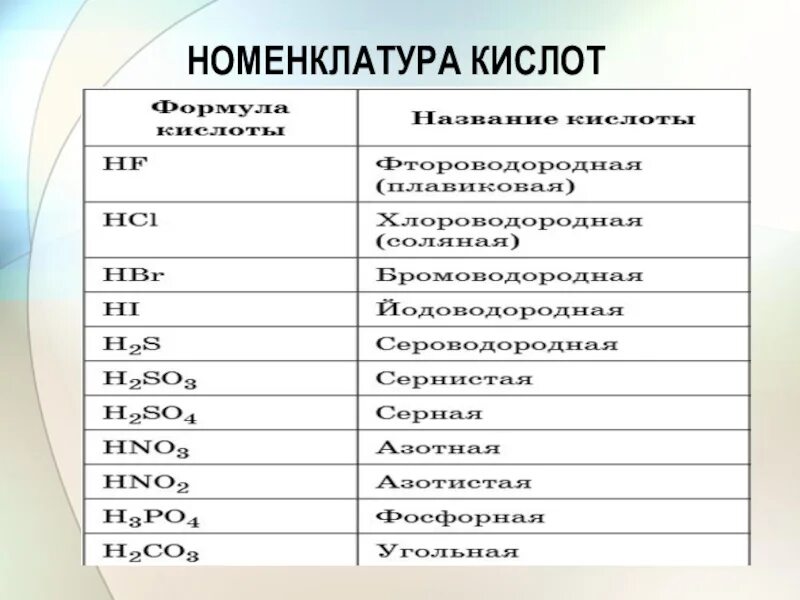 НОМЕНКЛАТУРА КИСЛОТ

| Формула кислоты | Название кислоты |
|---|---|
| $HF$ | Фтороводородная (плавиковая) |
| $HCl$ | Хлороводородная (соляная) |
| $HBr$ | Бромоводородная |
| $HI$ | Йодоводородная |
| $H_2S$ | Сероводородная |
| $H_2SO_3$ | Сернистая |
| $H_2SO_4$ | Серная |
| $HNO_3$ | Азотная |
| $HNO_2$ | Азотистая |
| $H_3PO_4$ | Фосфорная |
| $H_2CO_3$ | Угольная |